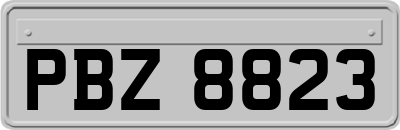 PBZ 8823